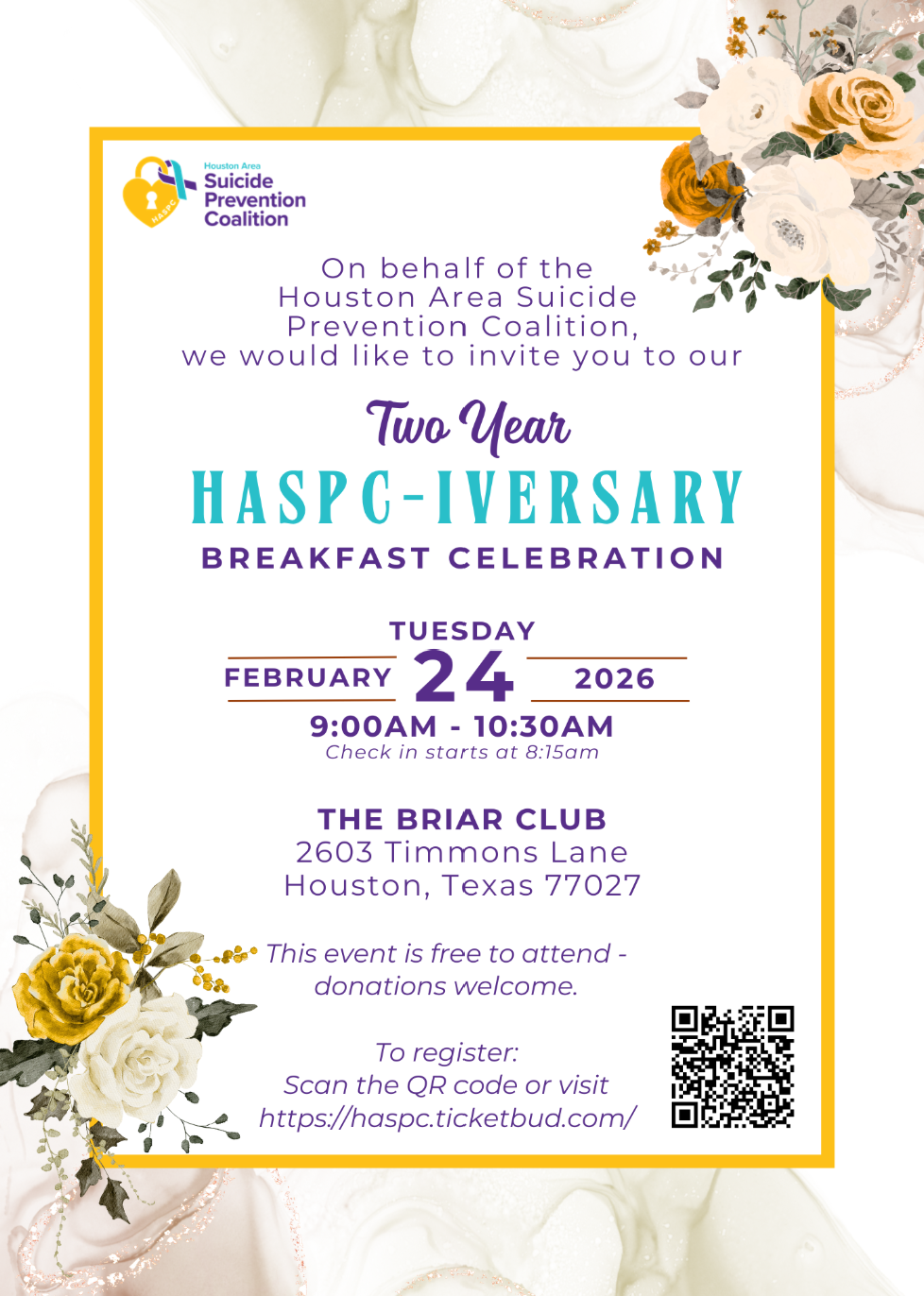 HASPC
Houston Area
Suicide
Prevention
Coalition

On behalf of the Houston Area Suicide Prevention Coalition, we would like to invite you to our

Two Year
HASPC-IVERSARY
BREAKFAST CELEBRATION

TUESDAY
FEBRUARY 24 2026
9:00AM - 10:30AM
Check in starts at 8:15am

THE BRIAR CLUB
2603 Timmons Lane
Houston, Texas 77027

This event is free to attend - donations welcome.

To register:
Scan the QR code or visit
https://haspc.ticketbud.com/